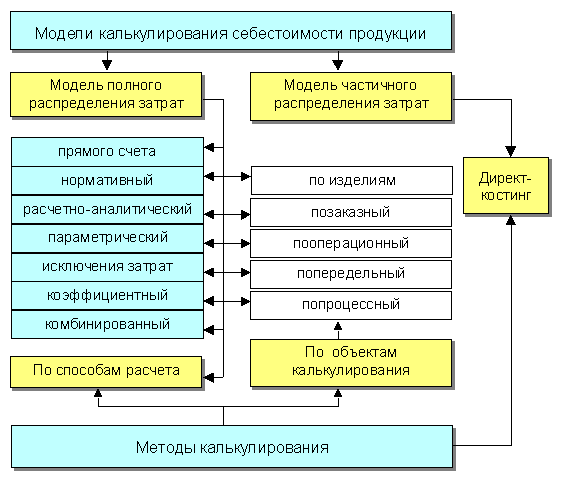 Модели калькулирования себестоимости продукции

Модель полного распределения затрат

Модель частичного распределения затрат

прямого счета

нормативный

расчетно-аналитический

параметрический

исключения затрат

коэффициентный

комбинированный

по изделиям

позаказный

пооперационный

попередельный

попроцессный

Директ-костинг

По способам расчета

По объектам калькулирования

Методы калькулирования